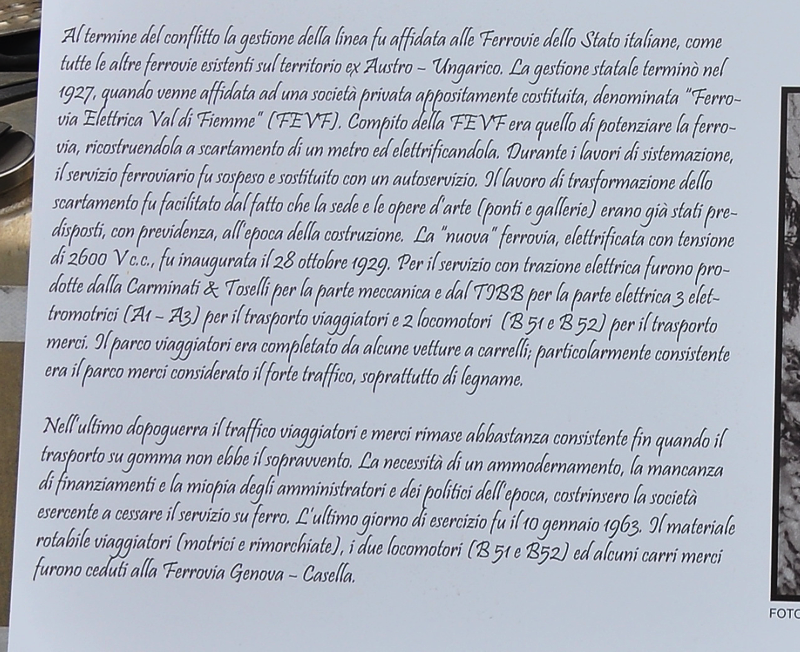 Al termine del conflitto la gestione della linea fu affidata alle Ferrovie dello Stato italiane, come tutte le altre ferrovie esistenti sul territorio ex Austro – Ungarico. La gestione statale terminò nel 1927, quando venne affidata ad una società privata appositamente costituita, denominata "Ferrovia Elettrica Val di Fiemme" (FEVF). Compito della FEVF era quello di potenziare la ferrovia, ricostruendola a scartamento di un metro ed elettrificandola. Durante i lavori di sistemazione, il servizio ferroviario fu sospeso e sostituito con un autoservizio. Il lavoro di trasformazione dello scartamento fu facilitato dal fatto che la sede e le opere d'arte (ponti e gallerie) erano già stati predisposti, con previdenza, all'epoca della costruzione. La "nuova" ferrovia, elettrificata con tensione di 2600 V c.c., fu inaugurata il 28 ottobre 1929. Per il servizio con trazione elettrica furono prodotte dalla Carminati & Toselli per la parte meccanica e dal TIBB per la parte elettrica 3 elettromotrici (A1 – A3) per il trasporto viaggiatori e 2 locomotori (B 51 e B 52) per il trasporto merci. Il parco viaggiatori era completato da alcune vetture a carrelli; particolarmente consistente era il parco merci considerato il forte traffico, soprattutto di legname.

Nell'ultimo dopoguerra il traffico viaggiatori e merci rimase abbastanza consistente fin quando il trasporto su gomma non ebbe il sopravvento. La necessità di un ammodernamento, la mancanza di finanziamenti e la miopia degli amministratori e dei politici dell'epoca, costrinsero la società esercente a cessare il servizio su ferro. L'ultimo giorno di esercizio fu il 10 gennaio 1963. Il materiale rotabile viaggiatori (motrici e rimorchiate), i due locomotori (B 51 e B52) ed alcuni carri merci furono ceduti alla Ferrovia Genova – Casella.

FOTO